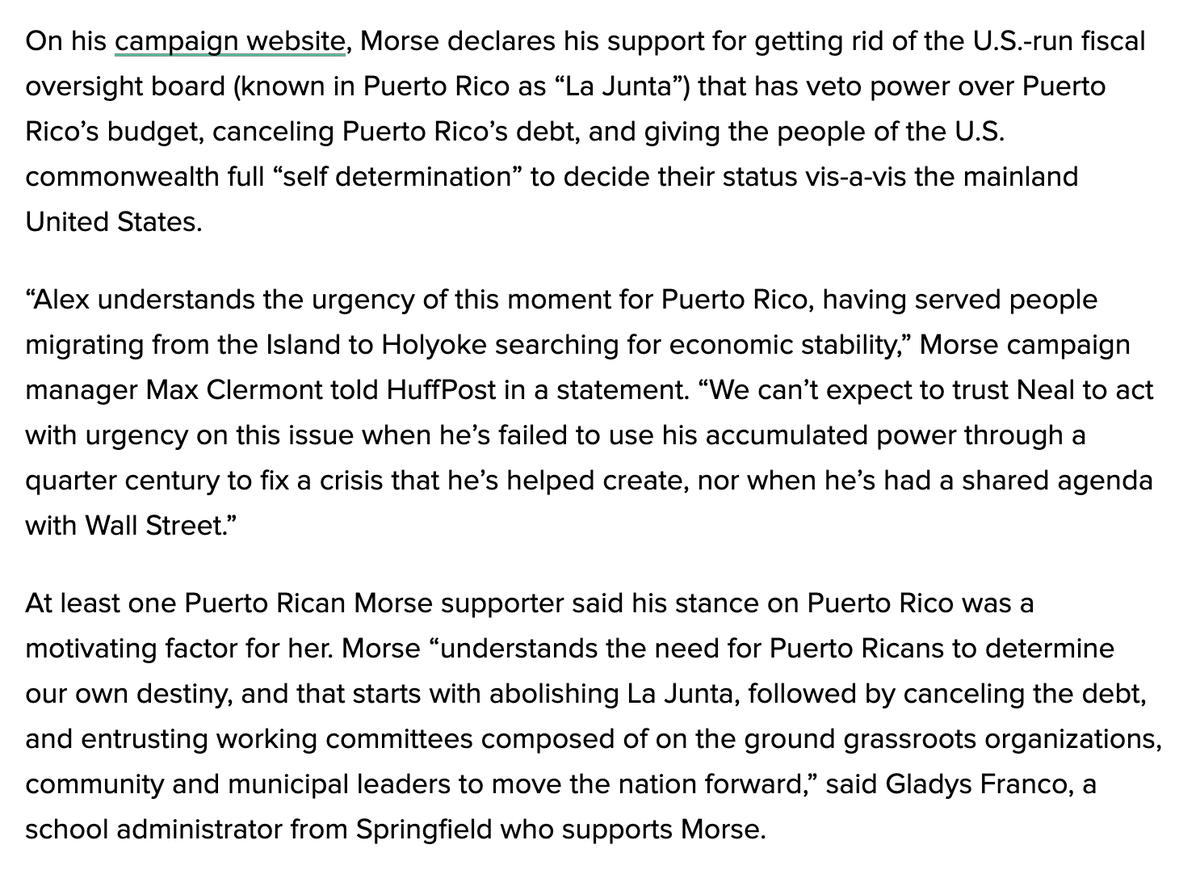 On his campaign website, Morse declares his support for getting rid of the U.S.-run fiscal oversight board (known in Puerto Rico as “La Junta”) that has veto power over Puerto Rico’s budget, canceling Puerto Rico’s debt, and giving the people of the U.S. commonwealth full “self determination” to decide their status vis-a-vis the mainland United States.

“Alex understands the urgency of this moment for Puerto Rico, having served people migrating from the Island to Holyoke searching for economic stability,” Morse campaign manager Max Clermont told HuffPost in a statement. “We can’t expect to trust Neal to act with urgency on this issue when he’s failed to use his accumulated power through a quarter century to fix a crisis that he’s helped create, nor when he’s had a shared agenda with Wall Street.”

At least one Puerto Rican Morse supporter said his stance on Puerto Rico was a motivating factor for her. Morse “understands the need for Puerto Ricans to determine our own destiny, and that starts with abolishing La Junta, followed by canceling the debt, and entrusting working committees composed of on the ground grassroots organizations, community and municipal leaders to move the nation forward,” said Gladys Franco, a school administrator from Springfield who supports Morse.